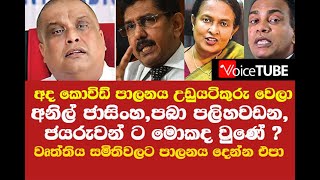 VoiceTUBE

අද කොවිඩ් පාලනය උඩුයටිකුරු වෙලා
අනිල් ජාසිංහ,පබා පලිහවඩන,
ජයරුවන් ට මොකද වුණේ ?
වෘත්තිය සමිතිවලට පාලනය දෙන්න එපා